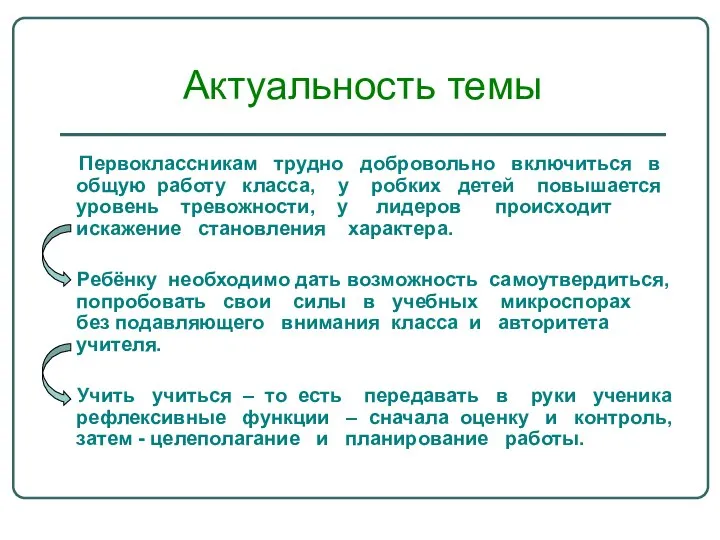 Актуальность темы

Первоклассникам трудно добровольно включиться в общую работу класса, у робких детей повышается уровень тревожности, у лидеров происходит искажение становления характера.

Ребёнку необходимо дать возможность самоутвердиться, попробовать свои силы в учебных микроспорах без подавляющего внимания класса и авторитета учителя.

Учить учиться – то есть передавать в руки ученика рефлексивные функции – сначала оценку и контроль, затем - целеполагание и планирование работы.